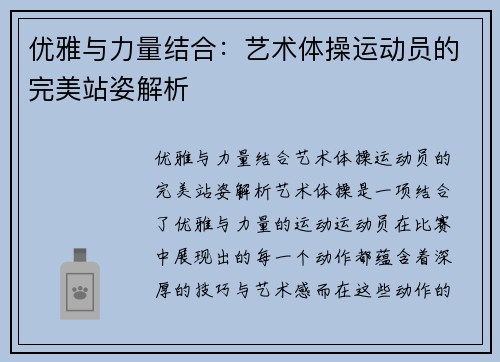 优雅与力量结合：艺术体操运动员的完美站姿解析

优雅与力量结合艺术体操运动员的完美站姿解析艺术体操是一项结合了优雅与力量的运动运动员在比赛中展现出的每一个动作都蕴含着深厚的技巧与艺术感而在这些动作的